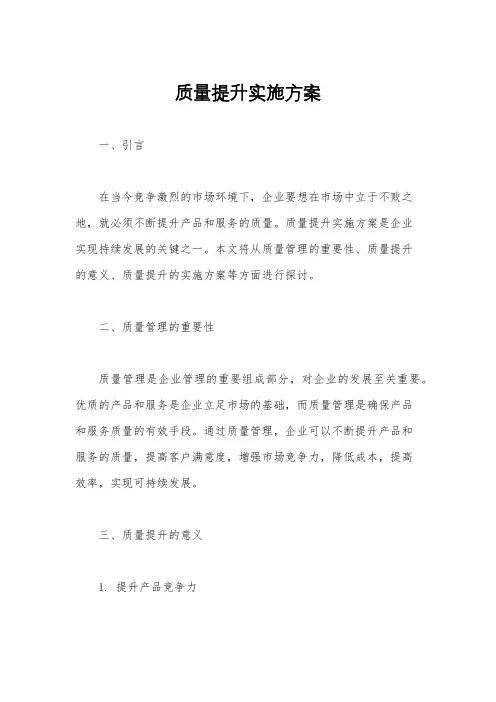 质量提升实施方案

一、引言

在当今竞争激烈的市场环境下，企业要想在市场中立于不败之地，就必须不断提升产品和服务的质量。质量提升实施方案是企业实现持续发展的关键之一。本文将从质量管理的重要性、质量提升的意义、质量提升的实施方案等方面进行探讨。

二、质量管理的重要性

质量管理是企业管理的重要组成部分，对企业的发展至关重要。优质的产品和服务是企业立足市场的基础，而质量管理是确保产品和服务质量的有效手段。通过质量管理，企业可以不断提升产品和服务的质量，提高客户满意度，增强市场竞争力，降低成本，提高效率，实现可持续发展。

三、质量提升的意义

1. 提升产品竞争力